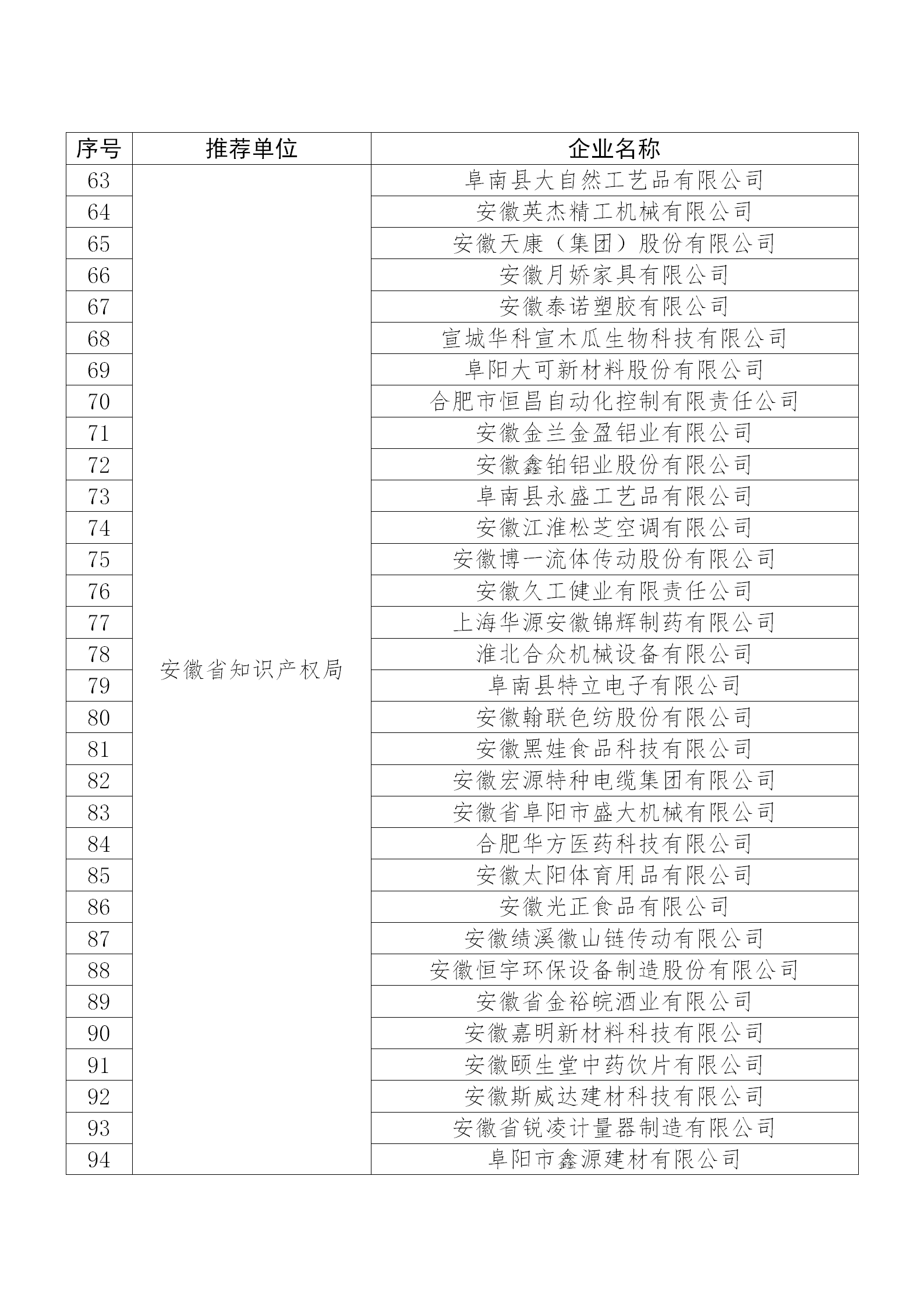 | 序号 | 推荐单位 | 企业名称 |
|---|---|---|
| 63 | 安徽省知识产权局 | 阜南县大自然工艺品有限公司 |
| 64 | | 安徽英杰精工机械有限公司 |
| 65 | | 安徽天康（集团）股份有限公司 |
| 66 | | 安徽月娇家具有限公司 |
| 67 | | 安徽泰诺塑胶有限公司 |
| 68 | | 宣城华科宣木瓜生物科技有限公司 |
| 69 | | 阜阳大可新材料股份有限公司 |
| 70 | | 合肥市恒昌自动化控制有限责任公司 |
| 71 | | 安徽金兰金盈铝业有限公司 |
| 72 | | 安徽鑫铂铝业股份有限公司 |
| 73 | | 阜南县永盛工艺品有限公司 |
| 74 | | 安徽江淮松芝空调有限公司 |
| 75 | | 安徽博一流体传动股份有限公司 |
| 76 | | 安徽久工健业有限责任公司 |
| 77 | | 上海华源安徽锦辉制药有限公司 |
| 78 | | 淮北合众机械设备有限公司 |
| 79 | | 阜南县特立电子有限公司 |
| 80 | | 安徽翰联色纺股份有限公司 |
| 81 | | 安徽黑娃食品科技有限公司 |
| 82 | | 安徽宏源特种电缆集团有限公司 |
| 83 | | 安徽省阜阳市盛大机械有限公司 |
| 84 | | 合肥华方医药科技有限公司 |
| 85 | | 安徽太阳体育用品有限公司 |
| 86 | | 安徽光正食品有限公司 |
| 87 | | 安徽绩溪徽山链传动有限公司 |
| 88 | | 安徽恒宇环保设备制造股份有限公司 |
| 89 | | 安徽省金裕皖酒业有限公司 |
| 90 | | 安徽嘉明新材料科技有限公司 |
| 91 | | 安徽颐生堂中药饮片有限公司 |
| 92 | | 安徽斯威达建材科技有限公司 |
| 93 | | 安徽省锐凌计量器制造有限公司 |
| 94 | | 阜阳市鑫源建材有限公司 |